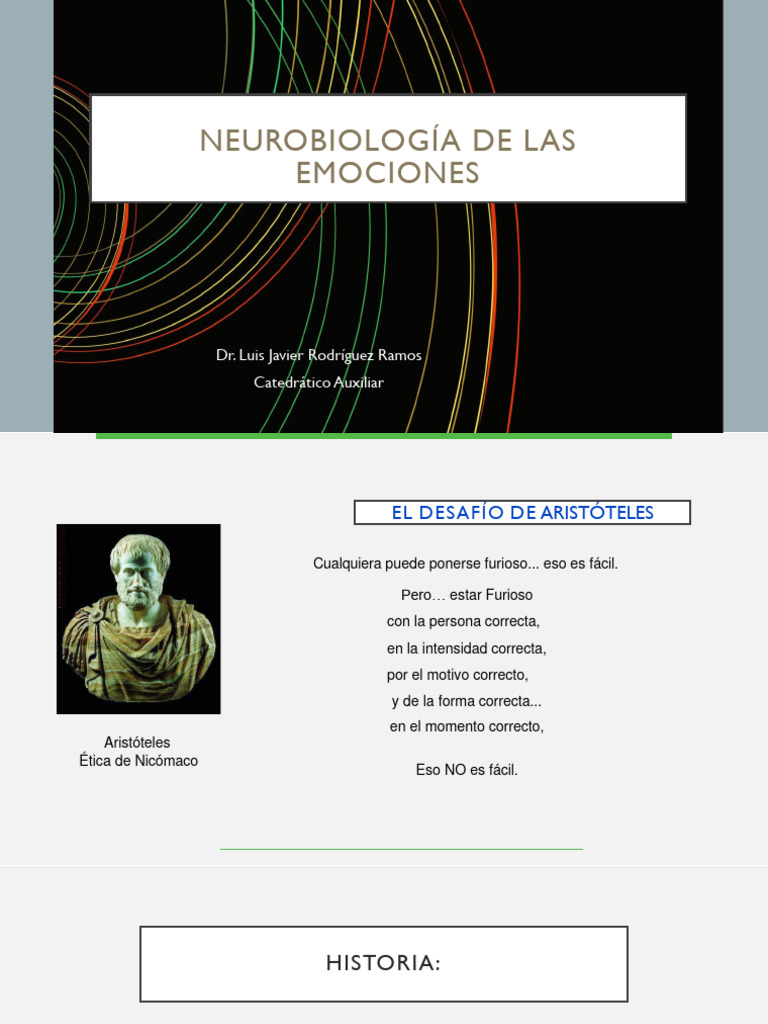 NEUROBIOLOGÍA DE LAS EMOCIONES

Dr. Luis Javier Rodríguez Ramos
Catedrático Auxiliar

EL DESAFÍO DE ARISTÓTELES

Aristóteles
Ética de Nicómaco

Cualquiera puede ponerse furioso... eso es fácil.

Pero… estar Furioso
con la persona correcta,
en la intensidad correcta,
por el motivo correcto,
y de la forma correcta...
en el momento correcto,

Eso NO es fácil.

HISTORIA: